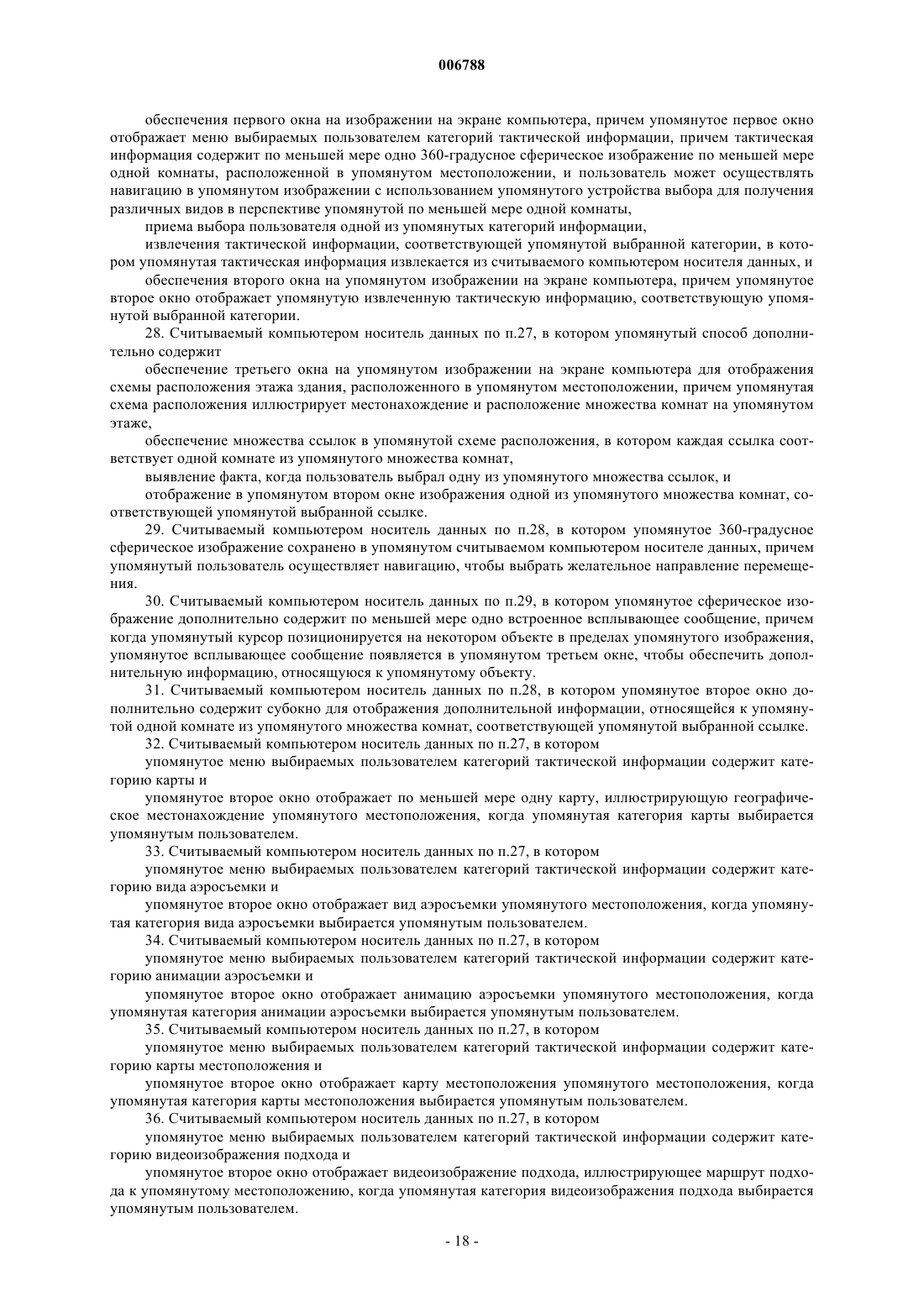 006788

обеспечения первого окна на изображении на экране компьютера, причем упомянутое первое окно отображает меню выбираемых пользователем категорий тактической информации, причем тактическая информация содержит по меньшей мере одно 360-градусное сферическое изображение по меньшей мере одной комнаты, расположенной в упомянутом местоположении, и пользователь может осуществлять навигацию в упомянутом изображении с использованием упомянутого устройства выбора для получения различных видов в перспективе упомянутой по меньшей мере одной комнаты,

приема выбора пользователя одной из упомянутых категорий информации,

извлечения тактической информации, соответствующей упомянутой выбранной категории, в котором упомянутая тактическая информация извлекается из считываемого компьютером носителя данных, и

обеспечения второго окна на упомянутом изображении на экране компьютера, причем упомянутое второе окно отображает упомянутую извлеченную тактическую информацию, соответствующую упомянутой выбранной категории.

28. Считываемый компьютером носитель данных по п.27, в котором упомянутый способ дополнительно содержит

обеспечение третьего окна на упомянутом изображении на экране компьютера для отображения схемы расположения этажа здания, расположенного в упомянутом местоположении, причем упомянутая схема расположения иллюстрирует местонахождение и расположение множества комнат на упомянутом этаже,

обеспечение множества ссылок в упомянутой схеме расположения, в котором каждая ссылка соответствует одной комнате из упомянутого множества комнат,

выявление факта, когда пользователь выбрал одну из упомянутого множества ссылок, и

отображение в упомянутом втором окне изображения одной из упомянутого множества комнат, соответствующей упомянутой выбранной ссылке.

29. Считываемый компьютером носитель данных по п.28, в котором упомянутое 360-градусное сферическое изображение сохранено в упомянутом считываемом компьютером носителе данных, причем упомянутый пользователь осуществляет навигацию, чтобы выбрать желательное направление перемещения.

30. Считываемый компьютером носитель данных по п.29, в котором упомянутое сферическое изображение дополнительно содержит по меньшей мере одно встроенное всплывающее сообщение, причем когда упомянутый курсор позиционируется на некотором объекте в пределах упомянутого изображения, упомянутое всплывающее сообщение появляется в упомянутом третьем окне, чтобы обеспечить дополнительную информацию, относящуюся к упомянутому объекту.

31. Считываемый компьютером носитель данных по п.28, в котором упомянутое второе окно дополнительно содержит субокно для отображения дополнительной информации, относящейся к упомянутой одной комнате из упомянутого множества комнат, соответствующей упомянутой выбранной ссылке.

32. Считываемый компьютером носитель данных по п.27, в котором

упомянутое меню выбираемых пользователем категорий тактической информации содержит категорию карты и

упомянутое второе окно отображает по меньшей мере одну карту, иллюстрирующую географическое местонахождение упомянутого местоположения, когда упомянутая категория карты выбирается упомянутым пользователем.

33. Считываемый компьютером носитель данных по п.27, в котором

упомянутое меню выбираемых пользователем категорий тактической информации содержит категорию вида аэросъемки и

упомянутое второе окно отображает вид аэросъемки упомянутого местоположения, когда упомянутая категория вида аэросъемки выбирается упомянутым пользователем.

34. Считываемый компьютером носитель данных по п.27, в котором

упомянутое меню выбираемых пользователем категорий тактической информации содержит категорию анимации аэросъемки и

упомянутое второе окно отображает анимацию аэросъемки упомянутого местоположения, когда упомянутая категория анимации аэросъемки выбирается упомянутым пользователем.

35. Считываемый компьютером носитель данных по п.27, в котором

упомянутое меню выбираемых пользователем категорий тактической информации содержит категорию карты местоположения и

упомянутое второе окно отображает карту местоположения упомянутого местоположения, когда упомянутая категория карты местоположения выбирается упомянутым пользователем.

36. Считываемый компьютером носитель данных по п.27, в котором

упомянутое меню выбираемых пользователем категорий тактической информации содержит категорию видеоизображения подхода и

упомянутое второе окно отображает видеоизображение подхода, иллюстрирующее маршрут подхода к упомянутому местоположению, когда упомянутая категория видеоизображения подхода выбирается упомянутым пользователем.

- 18 -